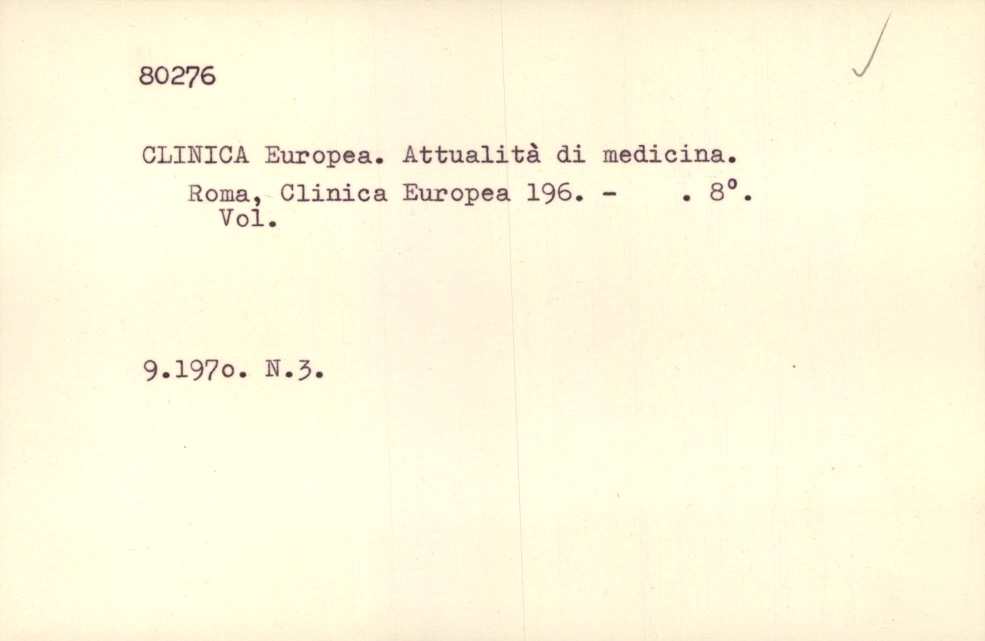 80276

CLINICA Europea. Attualità di medicina.
Roma, Clinica Europea 196. - . 8°.
Vol.

9.197o. N.3.